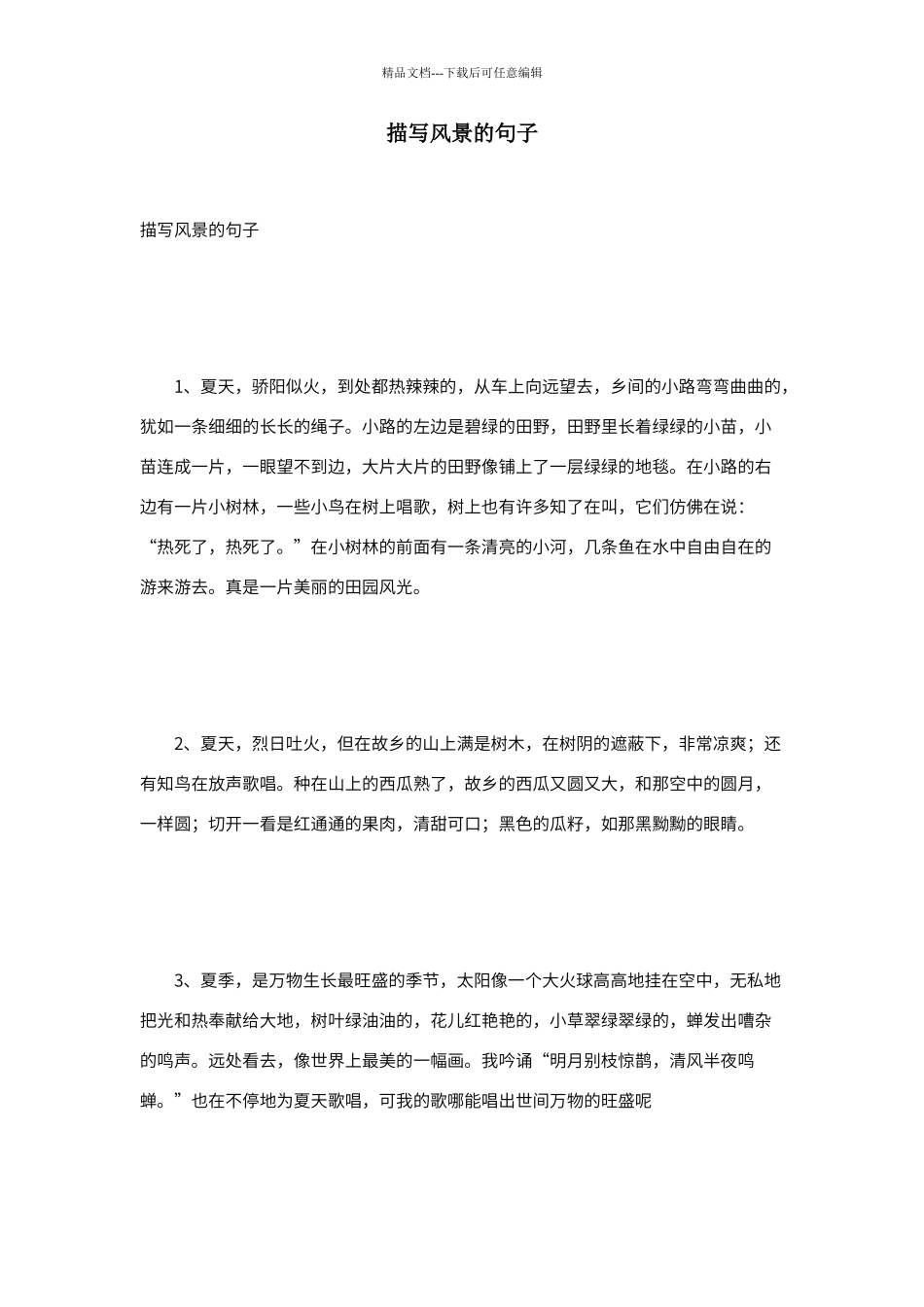 精品文档---下载后可任意编辑

描写风景的句子

描写风景的句子

1、夏天，骄阳似火，到处都热辣辣的，从车上向远望去，乡间的小路弯弯曲曲的，犹如一条细细的长长的绳子。小路的左边是碧绿的田野，田野里长着绿绿的小苗，小苗连成一片，一眼望不到边，大片大片的田野像铺上了一层绿绿的地毯。在小路的右边有一片小树林，一些小鸟在树上唱歌，树上也有许多知了在叫，它们仿佛在说：“热死了，热死了。”在小树林的前面有一条清亮的小河，几条鱼在水中自由自在的游来游去。真是一片美丽的田园风光。

2、夏天，烈日吐火，但在故乡的山上满是树木，在树阴的遮蔽下，非常凉爽；还有知鸟在放声歌唱。种在山上的西瓜熟了，故乡的西瓜又圆又大，和那空中的圆月，一样圆；切开一看是红通通的果肉，清甜可口；黑色的瓜籽，如那黑黝黝的眼睛。

3、夏季，是万物生长最旺盛的季节，太阳像一个大火球高高地挂在空中，无私地把光和热奉献给大地，树叶绿油油的，花儿红艳艳的，小草翠绿翠绿的，蝉发出嘈杂的鸣声。远处看去，像世界上最美的一幅画。我吟诵“明月别枝惊鹊，清风半夜鸣蝉。”也在不停地为夏天歌唱，可我的歌哪能唱出世间万物的旺盛呢